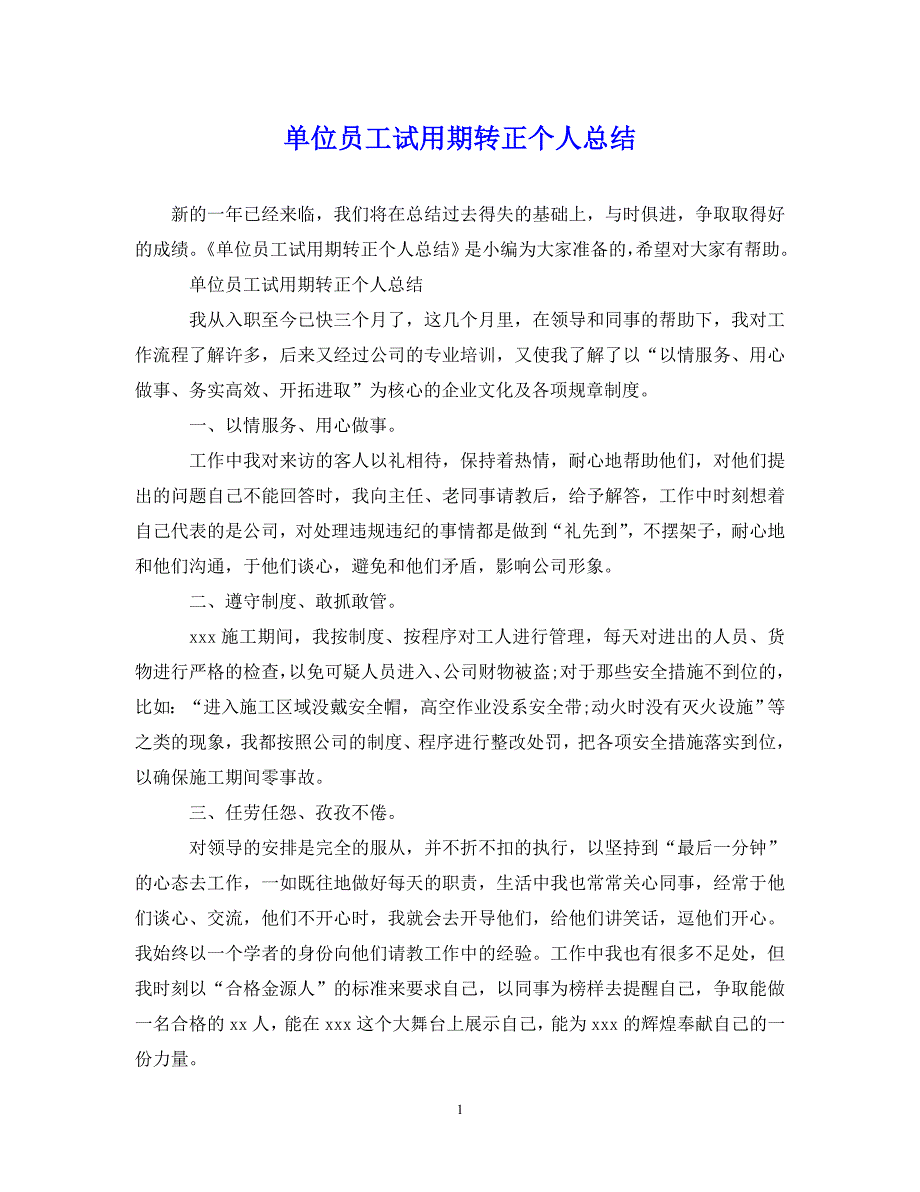 单位员工试用期转正个人总结

新的一年已经来临，我们将在总结过去得失的基础上，与时俱进，争取取得好的成绩。《单位员工试用期转正个人总结》是小编为大家准备的，希望对大家有帮助。

单位员工试用期转正个人总结

我从入职至今已快三个月了，这几个月里，在领导和同事的帮助下，我对工作流程了解许多，后来又经过公司的专业培训，又使我了解了以“以情服务、用心做事、务实高效、开拓进取”为核心的企业文化及各项规章制度。

一、以情服务、用心做事。

工作中我对来访的客人以礼相待，保持着热情，耐心地帮助他们，对他们提出的问题自己不能回答时，我向主任、老同事请教后，给予解答，工作中时刻想着自己代表的是公司，对处理违规违纪的事情都是做到“礼先到”，不摆架子，耐心地和他们沟通，于他们谈心，避免和他们矛盾，影响公司形象。

二、遵守制度、敢抓敢管。

xxx 施工期间，我按制度、按程序对工人进行管理，每天对进出的人员、货物进行严格的检查，以免可疑人员进入、公司财物被盗;对于那些安全措施不到位的，比如：“进入施工区域没戴安全帽，高空作业没系安全带;动火时没有灭火设施”等之类的现象，我都按照公司的制度、程序进行整改处罚，把各项安全措施落实到位，以确保施工期间零事故。

三、任劳任怨、孜孜不倦。

对领导的安排是完全的服从，并不折不扣的执行，以坚持到“最后一分钟”的心态去工作，一如既往地做好每天的职责，生活中我也常常关心同事，经常于他们谈心、交流，他们不开心时，我就会去开导他们，给他们讲笑话，逗他们开心。我始终以一个学者的身份向他们请教工作中的经验。工作中我也有很多不足处，但我时刻以“合格金源人”的标准来要求自己，以同事为榜样去提醒自己，争取能做一名合格的 xx 人，能在 xxx 这个大舞台上展示自己，能为 xxx 的辉煌奉献自己的一份力量。

1